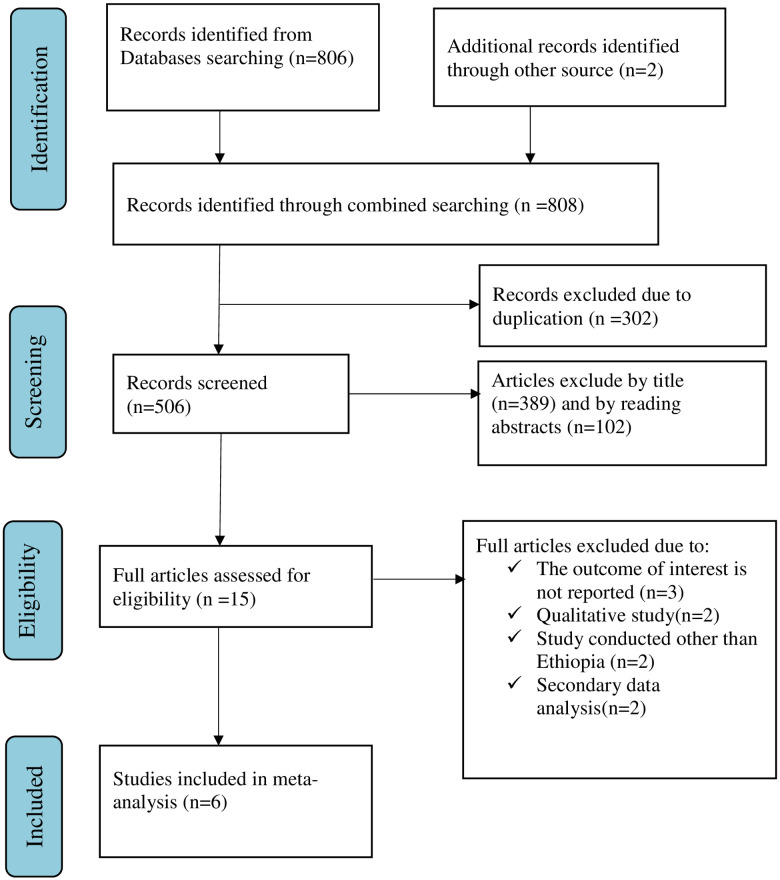 Identification

Records identified from Databases searching (n=806)

Additional records identified through other source (n=2)

Records identified through combined searching (n =808)

Screening

Records excluded due to duplication (n =302)

Records screened (n=506)

Articles exclude by title (n=389) and by reading abstracts (n=102)

Eligibility

Full articles assessed for eligibility (n =15)

Full articles excluded due to:
✓ The outcome of interest is not reported (n=3)
✓ Qualitative study(n=2)
✓ Study conducted other than Ethiopia (n=2)
✓ Secondary data analysis(n=2)

Included

Studies included in meta-analysis (n=6)